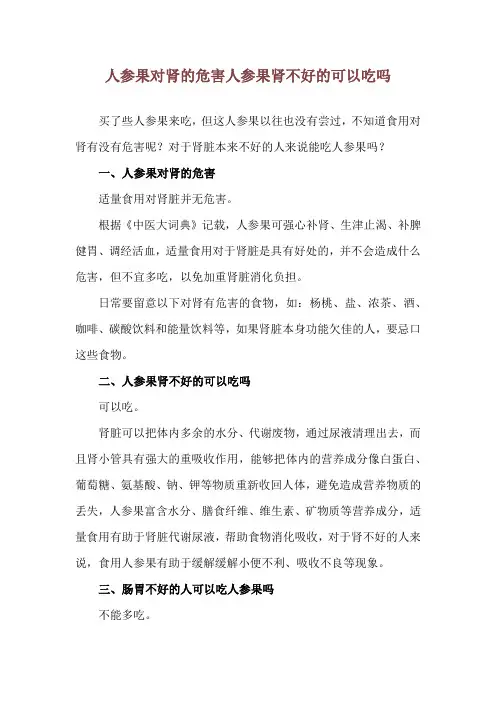 人参果对肾的危害人参果肾不好的可以吃吗

买了些人参果来吃，但这人参果以往也没有尝过，不知道食用对肾有没有危害呢？对于肾脏本来不好的人来说能吃人参果吗？

一、人参果对肾的危害

适量食用对肾脏并无危害。

根据《中医大词典》记载，人参果可强心补肾、生津止渴、补脾健胃、调经活血，适量食用对于肾脏是具有好处的，并不会造成什么危害，但不宜多吃，以免加重肾脏消化负担。

日常要留意以下对肾有危害的食物，如：杨桃、盐、浓茶、酒、咖啡、碳酸饮料和能量饮料等，如果肾脏本身功能欠佳的人，要忌口这些食物。

二、人参果肾不好的可以吃吗

可以吃。

肾脏可以把体内多余的水分、代谢废物，通过尿液清理出去，而且肾小管具有强大的重吸收作用，能够把体内的营养成分像白蛋白、葡萄糖、氨基酸、钠、钾等物质重新收回人体，避免造成营养物质的丢失，人参果富含水分、膳食纤维、维生素、矿物质等营养成分，适量食用有助于肾脏代谢尿液，帮助食物消化吸收，对于肾不好的人来说，食用人参果有助于缓解缓解小便不利、吸收不良等现象。

三、肠胃不好的人可以吃人参果吗

不能多吃。